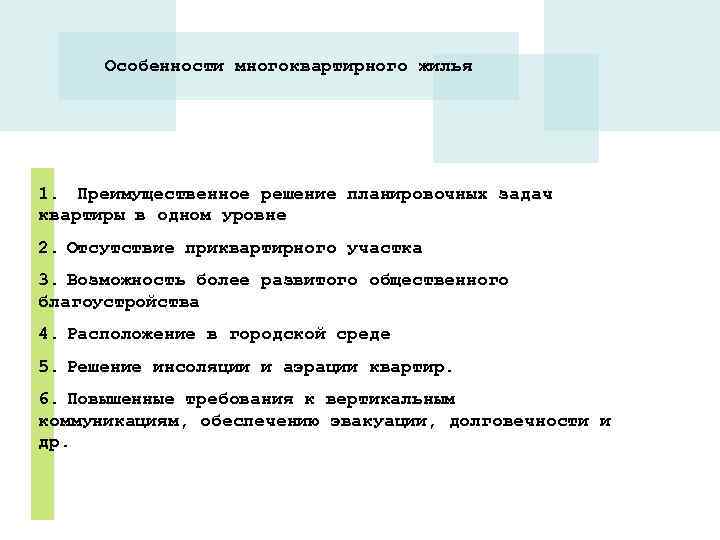 Особенности многоквартирного жилья

1. Преимущественное решение планировочных задач квартиры в одном уровне

2. Отсутствие приквартирного участка

3. Возможность более развитого общественного благоустройства

4. Расположение в городской среде

5. Решение инсоляции и аэрации квартир.

6. Повышенные требования к вертикальным коммуникациям, обеспечению эвакуации, долговечности и др.